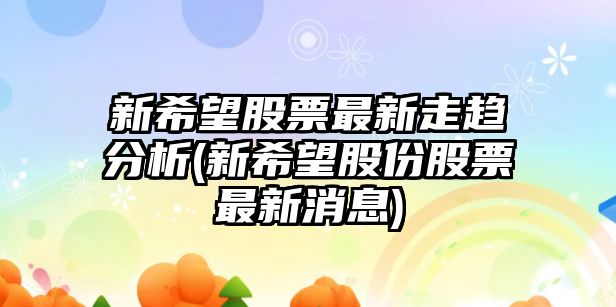 新希望股票最新走趋分析(新希望股份股票最新消息)